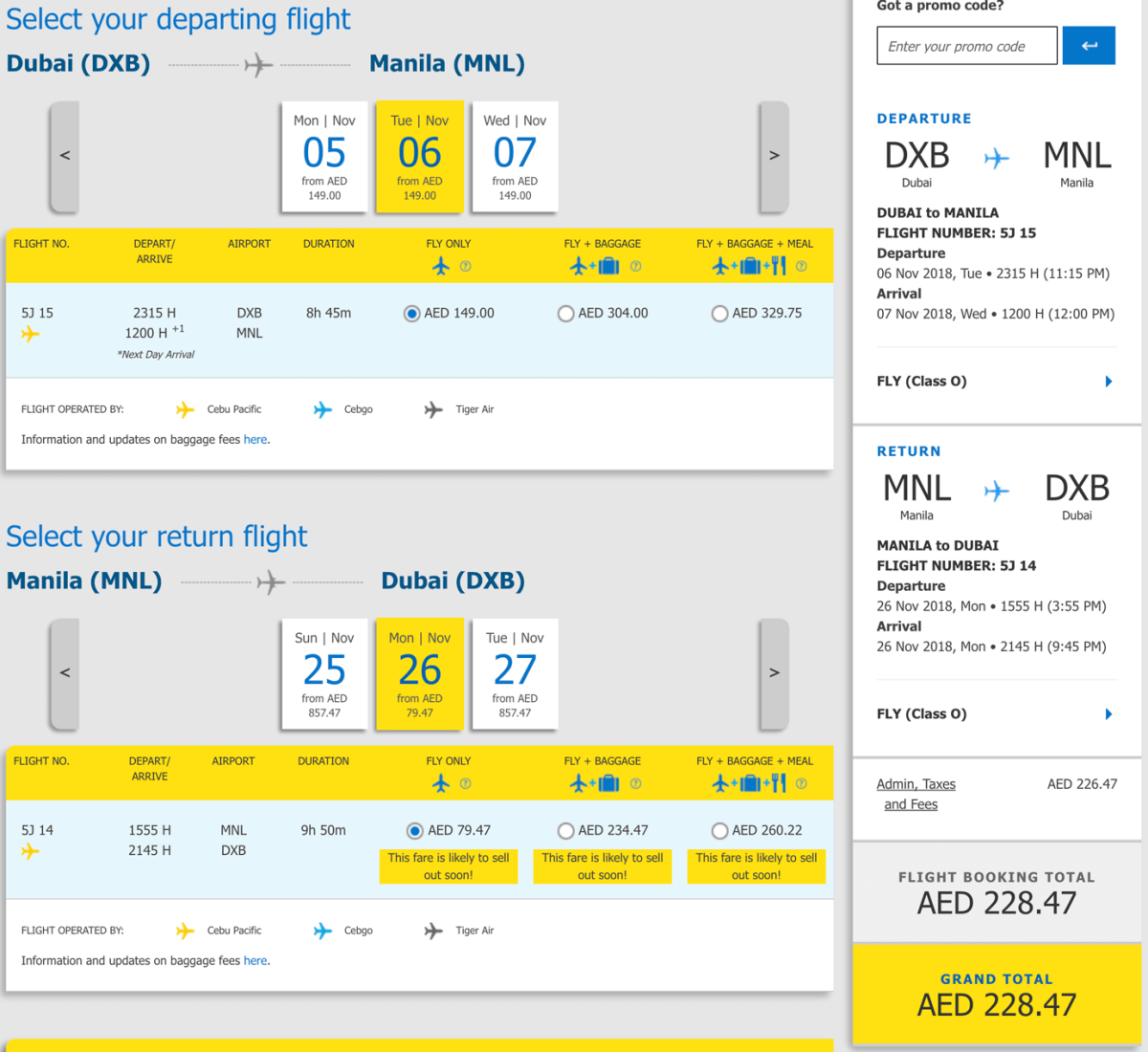 Select your departing flight

Dubai (DXB) Manila (MNL)

<

Mon | Nov
05
from AED
149.00

Tue | Nov
06
from AED
149.00

Wed | Nov
07
from AED
149.00

>

| FLIGHT NO. | DEPART/ ARRIVE | AIRPORT | DURATION | FLY ONLY | FLY + BAGGAGE | FLY + BAGGAGE + MEAL |
|---|---|---|---|---|---|---|
| 5J 15 | 2315 H 1200 H $^{+1}$ *Next Day Arrival | DXB MNL | 8h 45m | AED 149.00 | AED 304.00 | AED 329.75 |

FLIGHT OPERATED BY: Cebu Pacific Cebgo Tiger Air

Information and updates on baggage fees here.

Select your return flight

Manila (MNL) Dubai (DXB)

<

Sun | Nov
25
from AED
857.47

Mon | Nov
26
from AED
79.47

Tue | Nov
27
from AED
857.47

>

| FLIGHT NO. | DEPART/ ARRIVE | AIRPORT | DURATION | FLY ONLY | FLY + BAGGAGE | FLY + BAGGAGE + MEAL |
|---|---|---|---|---|---|---|
| 5J 14 | 1555 H 2145 H | MNL DXB | 9h 50m | AED 79.47 This fare is likely to sell out soon! | AED 234.47 This fare is likely to sell out soon! | AED 260.22 This fare is likely to sell out soon! |

FLIGHT OPERATED BY: Cebu Pacific Cebgo Tiger Air

Information and updates on baggage fees here.

Got a promo code?

Enter your promo code

DEPARTURE

DXB Dubai MNL Manila

DUBAI to MANILA
FLIGHT NUMBER: 5J 15
Departure
06 Nov 2018, Tue • 2315 H (11:15 PM)
Arrival
07 Nov 2018, Wed • 1200 H (12:00 PM)

FLY (Class O)

RETURN

MNL Manila DXB Dubai

MANILA to DUBAI
FLIGHT NUMBER: 5J 14
Departure
26 Nov 2018, Mon • 1555 H (3:55 PM)
Arrival
26 Nov 2018, Mon • 2145 H (9:45 PM)

FLY (Class O)

Admin, Taxes and Fees AED 226.47

FLIGHT BOOKING TOTAL
AED 228.47

GRAND TOTAL
AED 228.47